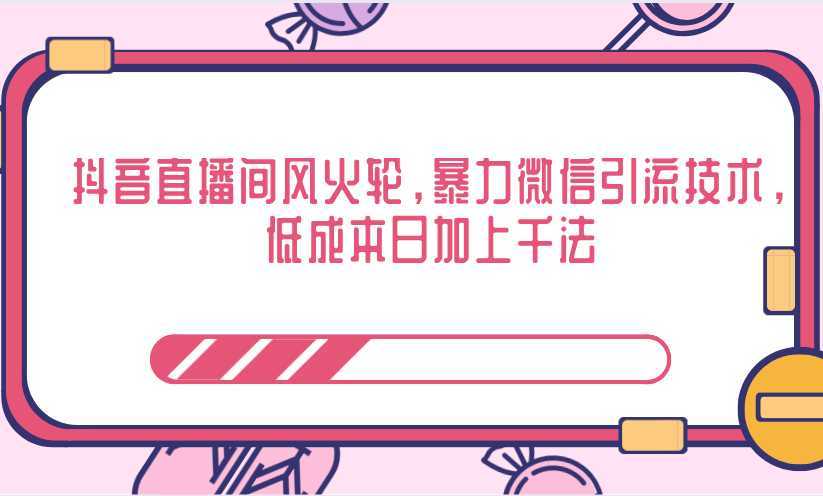 抖音直播间风火轮，暴力微信引流技术，低成本日加上千法